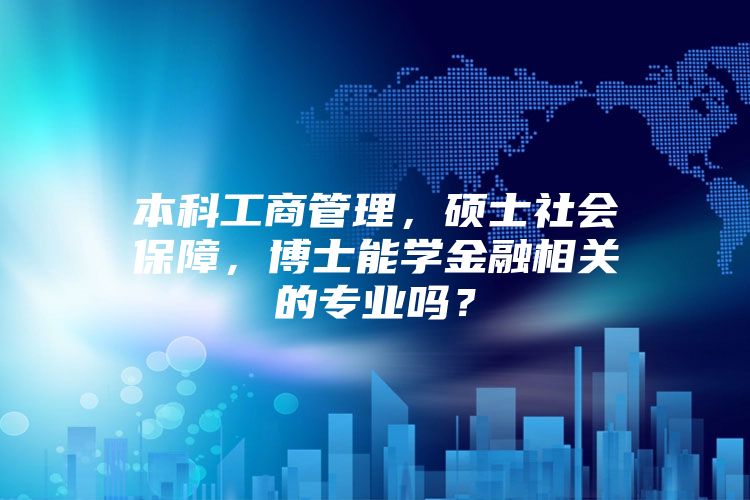 本科工商管理，硕士社会保障，博士能学金融相关的专业吗？